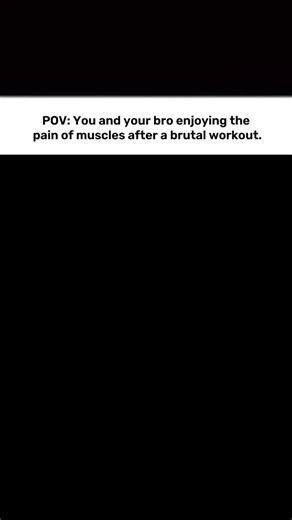 POV: You and your bro enjoying the pain of muscles after a brutal workout.